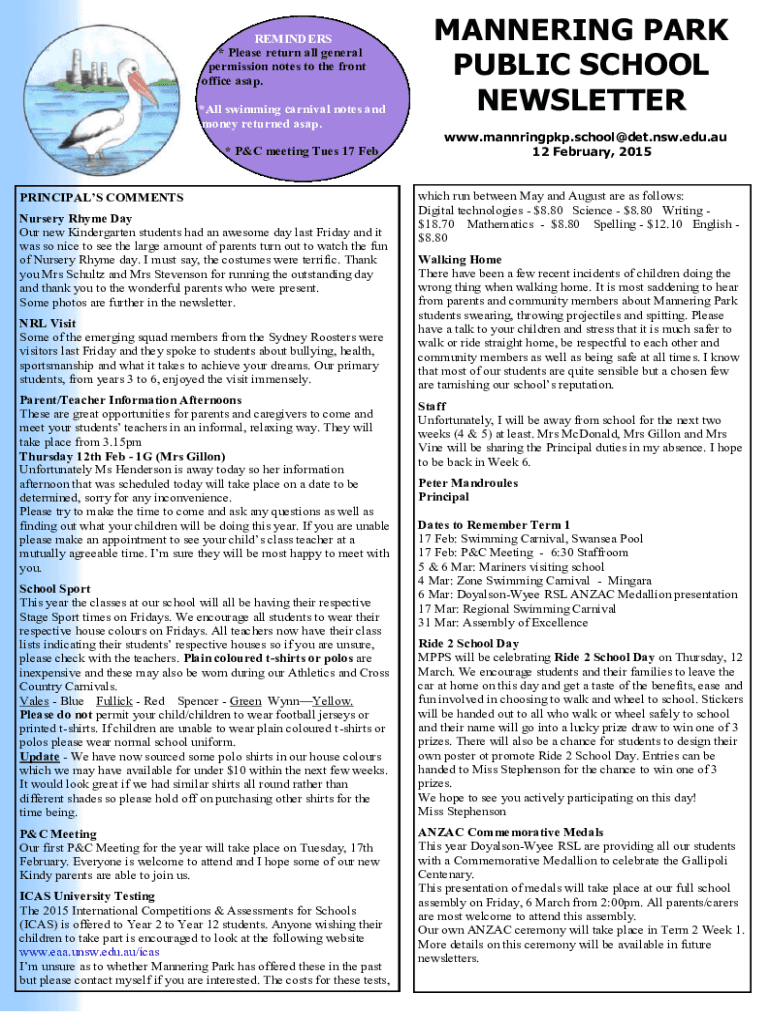 REMINDERS
* Please return all general permission notes to the front office asap.

*All swimming carnival notes and money returned asap.

* P&C meeting Tues 17 Feb

MANNERING PARK PUBLIC SCHOOL NEWSLETTER

www.mannringpkp.school@det.nsw.edu.au
12 February, 2015

PRINCIPAL'S COMMENTS

Nursery Rhyme Day
Our new Kindergarten students had an awesome day last Friday and it was so nice to see the large amount of parents turn out to watch the fun of Nursery Rhyme day. I must say, the costumes were terrific. Thank you Mrs Schultz and Mrs Stevenson for running the outstanding day and thank you to the wonderful parents who were present.
Some photos are further in the newsletter.

NRL Visit
Some of the emerging squad members from the Sydney Roosters were visitors last Friday and they spoke to students about bullying, health, sportsmanship and what it takes to achieve your dreams. Our primary students, from years 3 to 6, enjoyed the visit immensely.

Parent/Teacher Information Afternoons
These are great opportunities for parents and caregivers to come and meet your students' teachers in an informal, relaxing way. They will take place from 3.15pm
Thursday 12th Feb - 1G (Mrs Gillon)
Unfortunately Ms Henderson is away today so her information afternoon that was scheduled today will take place on a date to be determined, sorry for any inconvenience.
Please try to make the time to come and ask any questions as well as finding out what your children will be doing this year. If you are unable please make an appointment to see your child's class teacher at a mutually agreeable time. I'm sure they will be most happy to meet with you.

School Sport
This year the classes at our school will all be having their respective Stage Sport times on Fridays. We encourage all students to wear their respective house colours on Fridays. All teachers now have their class lists indicating their students' respective houses so if you are unsure, please check with the teachers. Plain coloured t-shirts or polos are inexpensive and these may also be worn during our Athletics and Cross Country Carnivals.
Vales - Blue Fullick - Red Spencer - Green Wynn—Yellow.
Please do not permit your child/children to wear football jerseys or printed t-shirts. If children are unable to wear plain coloured t-shirts or polos please wear normal school uniform.
Update - We have now sourced some polo shirts in our house colours which we may have available for under $10 within the next few weeks. It would look great if we had similar shirts all round rather than different shades so please hold off on purchasing other shirts for the time being.

P&C Meeting
Our first P&C Meeting for the year will take place on Tuesday, 17th February. Everyone is welcome to attend and I hope some of our new Kindy parents are able to join us.

ICAS University Testing
The 2015 International Competitions & Assessments for Schools (ICAS) is offered to Year 2 to Year 12 students. Anyone wishing their children to take part is encouraged to look at the following website www.eaa.unsw.edu.au/icas
I'm unsure as to whether Mannering Park has offered these in the past but please contact myself if you are interested. The costs for these tests, which run between May and August are as follows:
Digital technologies - $8.80 Science - $8.80 Writing - $18.70 Mathematics - $8.80 Spelling - $12.10 English - $8.80

Walking Home
There have been a few recent incidents of children doing the wrong thing when walking home. It is most saddening to hear from parents and community members about Mannering Park students swearing, throwing projectiles and spitting. Please have a talk to your children and stress that it is much safer to walk or ride straight home, be respectful to each other and community members as well as being safe at all times. I know that most of our students are quite sensible but a chosen few are tarnishing our school's reputation.

Staff
Unfortunately, I will be away from school for the next two weeks (4 & 5) at least. Mrs McDonald, Mrs Gillon and Mrs Vine will be sharing the Principal duties in my absence. I hope to be back in Week 6.

Peter Mandroules
Principal

Dates to Remember Term 1
17 Feb: Swimming Carnival, Swansea Pool
17 Feb: P&C Meeting - 6:30 Staffroom
5 & 6 Mar: Mariners visiting school
4 Mar: Zone Swimming Carnival - Mingara
6 Mar: Doyalson-Wyee RSL ANZAC Medallion presentation
17 Mar: Regional Swimming Carnival
31 Mar: Assembly of Excellence

Ride 2 School Day
MPPS will be celebrating Ride 2 School Day on Thursday, 12 March. We encourage students and their families to leave the car at home on this day and get a taste of the benefits, ease and fun involved in choosing to walk and wheel to school. Stickers will be handed out to all who walk or wheel safely to school and their name will go into a lucky prize draw to win one of 3 prizes. There will also be a chance for students to design their own poster ot promote Ride 2 School Day. Entries can be handed to Miss Stephenson for the chance to win one of 3 prizes.
We hope to see you actively participating on this day!
Miss Stephenson

ANZAC Commemorative Medals
This year Doyalson-Wyee RSL are providing all our students with a Commemorative Medallion to celebrate the Gallipoli Centenary.
This presentation of medals will take place at our full school assembly on Friday, 6 March from 2:00pm. All parents/carers are most welcome to attend this assembly.
Our own ANZAC ceremony will take place in Term 2 Week 1. More details on this ceremony will be available in future newsletters.